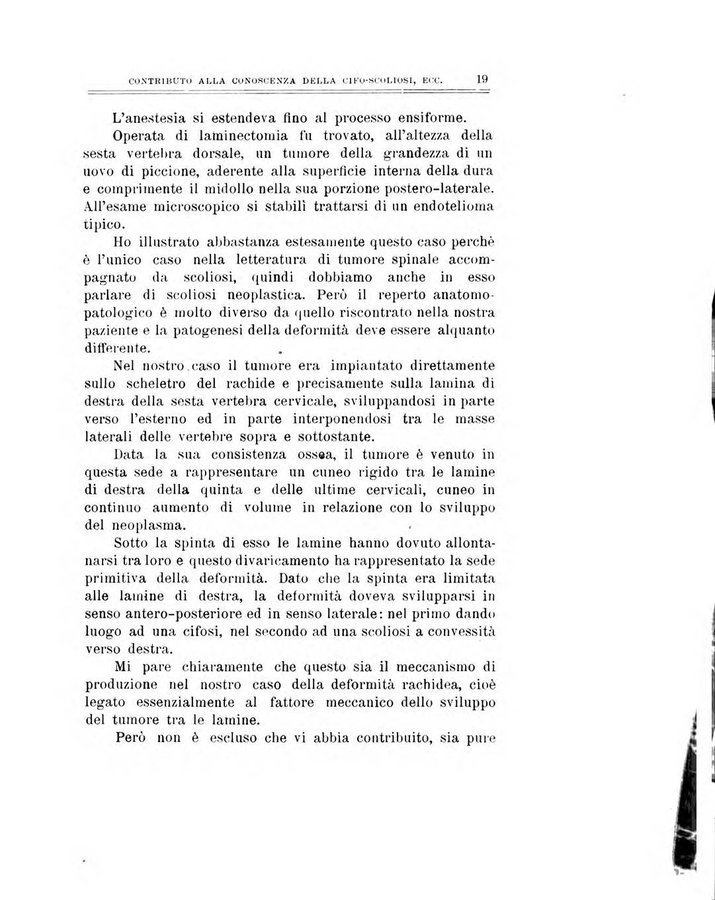 CONTRIBUTO ALLA CONOSCENZA DELLA CIFO-SCOLIOSI, ECC. 19

L'anestesia si estendeva fino al processo ensiforme.

Operata di laminectomia fu trovato, all'altezza della sesta vertebra dorsale, un tumore della grandezza di un uovo di piccione, aderente alla superficie interna della dura e comprimente il midollo nella sua porzione postero-laterale. All'esame microscopico si stabilì trattarsi di un endotelioma tipico.

Ho illustrato abbastanza estesamente questo caso perchè è l'unico caso nella letteratura di tumore spinale accompagnato da scoliosi, quindi dobbiamo anche in esso parlare di scoliosi neoplastica. Però il reperto anatomopatologico è molto diverso da quello riscontrato nella nostra paziente e la patogenesi della deformità deve essere alquanto differente.

Nel nostro caso il tumore era impiantato direttamente sullo scheletro del rachide e precisamente sulla lamina di destra della sesta vertebra cervicale, sviluppandosi in parte verso l'esterno ed in parte interponendosi tra le masse laterali delle vertebre sopra e sottostante.

Data la sua consistenza ossea, il tumore è venuto in questa sede a rappresentare un cuneo rigido tra le lamine di destra della quinta e delle ultime cervicali, cuneo in continuo aumento di volume in relazione con lo sviluppo del neoplasma.

Sotto la spinta di esso le lamine hanno dovuto allontanarsi tra loro e questo divaricamento ha rappresentato la sede primitiva della deformità. Dato che la spinta era limitata alle lamine di destra, la deformità doveva svilupparsi in senso antero-posteriore ed in senso laterale: nel primo dando luogo ad una cifosi, nel secondo ad una scoliosi a convessità verso destra.

Mi pare chiaramente che questo sia il meccanismo di produzione nel nostro caso della deformità rachidea, cioè legato essenzialmente al fattore meccanico dello sviluppo del tumore tra le lamine.

Però non è escluso che vi abbia contribuito, sia pure